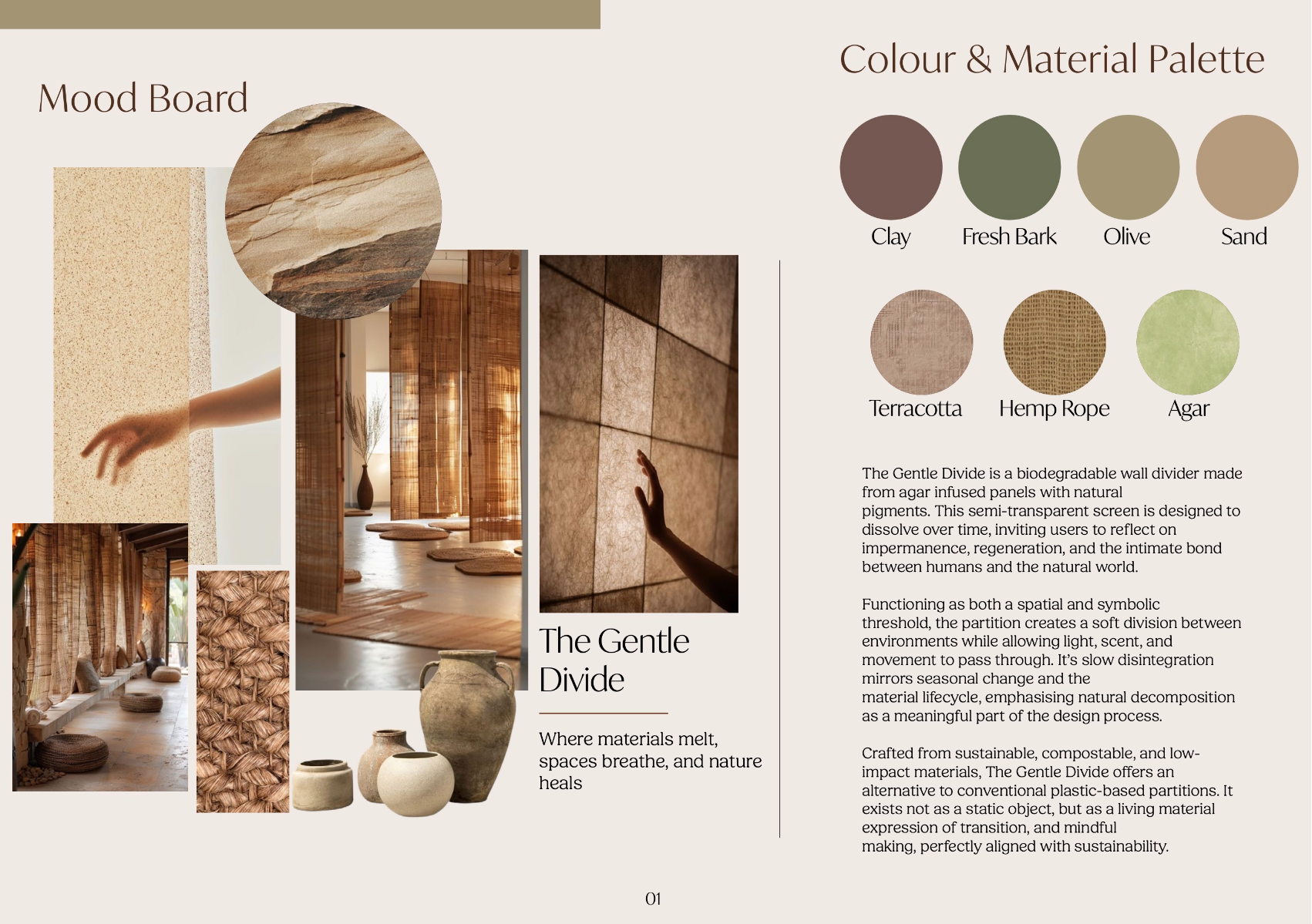 Mood Board

The Gentle Divide

Where materials melt, spaces breathe, and nature heals

Colour & Material Palette

Clay

Fresh Bark

Olive

Sand

Terracotta

Hemp Rope

Agar

The Gentle Divide is a biodegradable wall divider made from agar infused panels with natural pigments. This semi-transparent screen is designed to dissolve over time, inviting users to reflect on impermanence, regeneration, and the intimate bond between humans and the natural world.

Functioning as both a spatial and symbolic threshold, the partition creates a soft division between environments while allowing light, scent, and movement to pass through. It's slow disintegration mirrors seasonal change and the material lifecycle, emphasising natural decomposition as a meaningful part of the design process.

Crafted from sustainable, compostable, and low-impact materials, The Gentle Divide offers an alternative to conventional plastic-based partitions. It exists not as a static object, but as a living material expression of transition, and mindful making, perfectly aligned with sustainability.

01